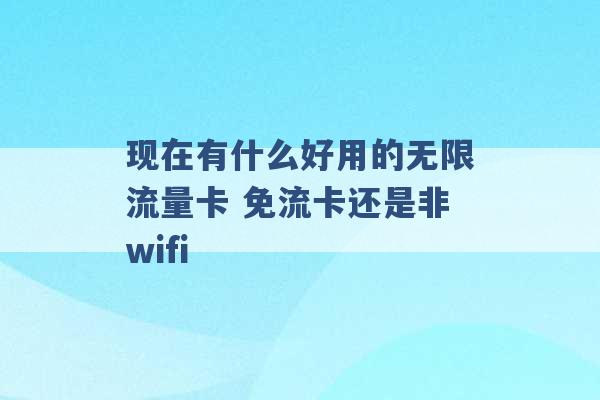 现在有什么好用的无限流量卡 免流卡还是非wifi